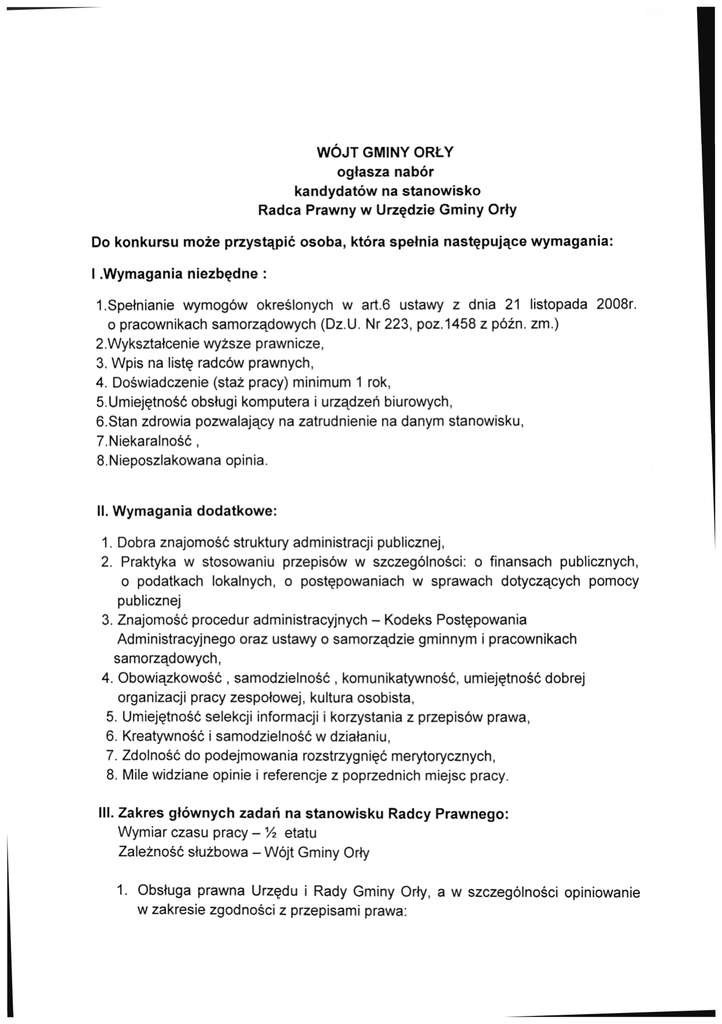 WÓJT GMINY ORŁY
ogłasza nabór
kandydatów na stanowisko
Radca Prawny w Urzędzie Gminy Orły

Do konkursu może przystąpić osoba, która spełnia następujące wymagania:

I .Wymagania niezbędne :

1.Spełnianie wymogów określonych w art.6 ustawy z dnia 21 listopada 2008r. o pracownikach samorządowych (Dz.U. Nr 223, poz.1458 z późn. zm.)
2.Wykształcenie wyższe prawnicze,
3. Wpis na listę radców prawnych,
4. Doświadczenie (staż pracy) minimum 1 rok,
5.Umiejętność obsługi komputera i urządzeń biurowych,
6.Stan zdrowia pozwalający na zatrudnienie na danym stanowisku,
7.Niekaralność ,
8.Nieposzlakowana opinia.

II. Wymagania dodatkowe:

1. Dobra znajomość struktury administracji publicznej,
2. Praktyka w stosowaniu przepisów w szczególności: o finansach publicznych, o podatkach lokalnych, o postępowaniach w sprawach dotyczących pomocy publicznej
3. Znajomość procedur administracyjnych – Kodeks Postępowania Administracyjnego oraz ustawy o samorządzie gminnym i pracownikach samorządowych,
4. Obowiązkowość , samodzielność , komunikatywność, umiejętność dobrej organizacji pracy zespołowej, kultura osobista,
5. Umiejętność selekcji informacji i korzystania z przepisów prawa,
6. Kreatywność i samodzielność w działaniu,
7. Zdolność do podejmowania rozstrzygnięć merytorycznych,
8. Mile widziane opinie i referencje z poprzednich miejsc pracy.

III. Zakres głównych zadań na stanowisku Radcy Prawnego:
Wymiar czasu pracy – ½ etatu
Zależność służbowa – Wójt Gminy Orły

1. Obsługa prawna Urzędu i Rady Gminy Orły, a w szczególności opiniowanie w zakresie zgodności z przepisami prawa: